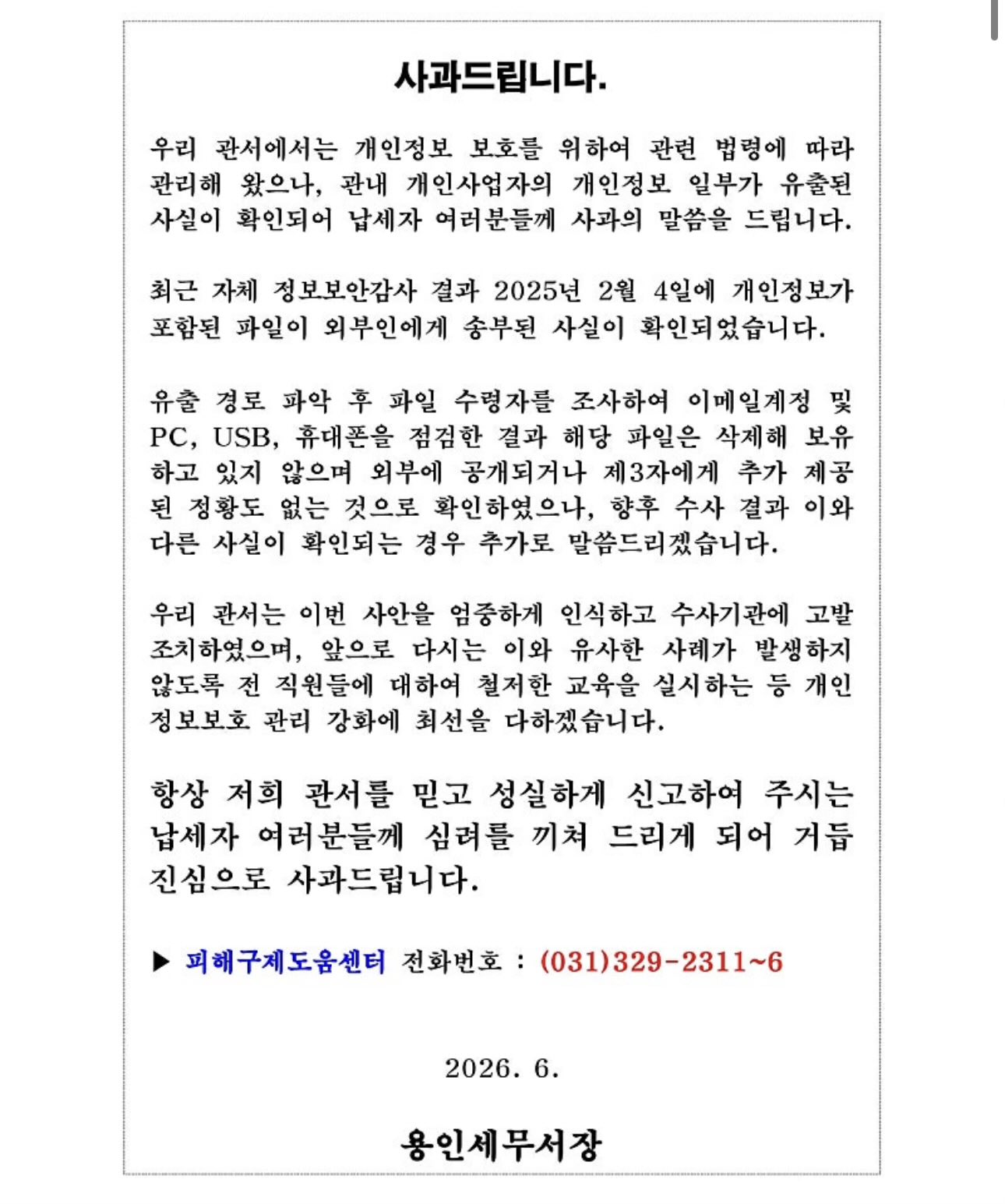 사과드립니다.

우리 관서에서는 개인정보 보호를 위하여 관련 법령에 따라 관리해 왔으나, 관내 개인사업자의 개인정보 일부가 유출된 사실이 확인되어 납세자 여러분들께 사과의 말씀을 드립니다.

최근 자체 정보보안감사 결과 2025년 2월 4일에 개인정보가 포함된 파일이 외부인에게 송부된 사실이 확인되었습니다.

유출 경로 파악 후 파일 수령자를 조사하여 이메일계정 및 PC, USB, 휴대폰을 점검한 결과 해당 파일은 삭제해 보유하고 있지 않으며 외부에 공개되거나 제3자에게 추가 제공된 정황도 없는 것으로 확인하였으나, 향후 수사 결과 이와 다른 사실이 확인되는 경우 추가로 말씀드리겠습니다.

우리 관서는 이번 사안을 엄중하게 인식하고 수사기관에 고발 조치하였으며, 앞으로 다시는 이와 유사한 사례가 발생하지 않도록 전 직원들에 대하여 철저한 교육을 실시하는 등 개인정보보호 관리 강화에 최선을 다하겠습니다.

항상 저희 관서를 믿고 성실하게 신고하여 주시는 납세자 여러분들께 심려를 끼쳐 드리게 되어 거듭 진심으로 사과드립니다.

▶ 피해구제도움센터 전화번호 : (031)329-2311~6

2026. 6.

용인세무서장